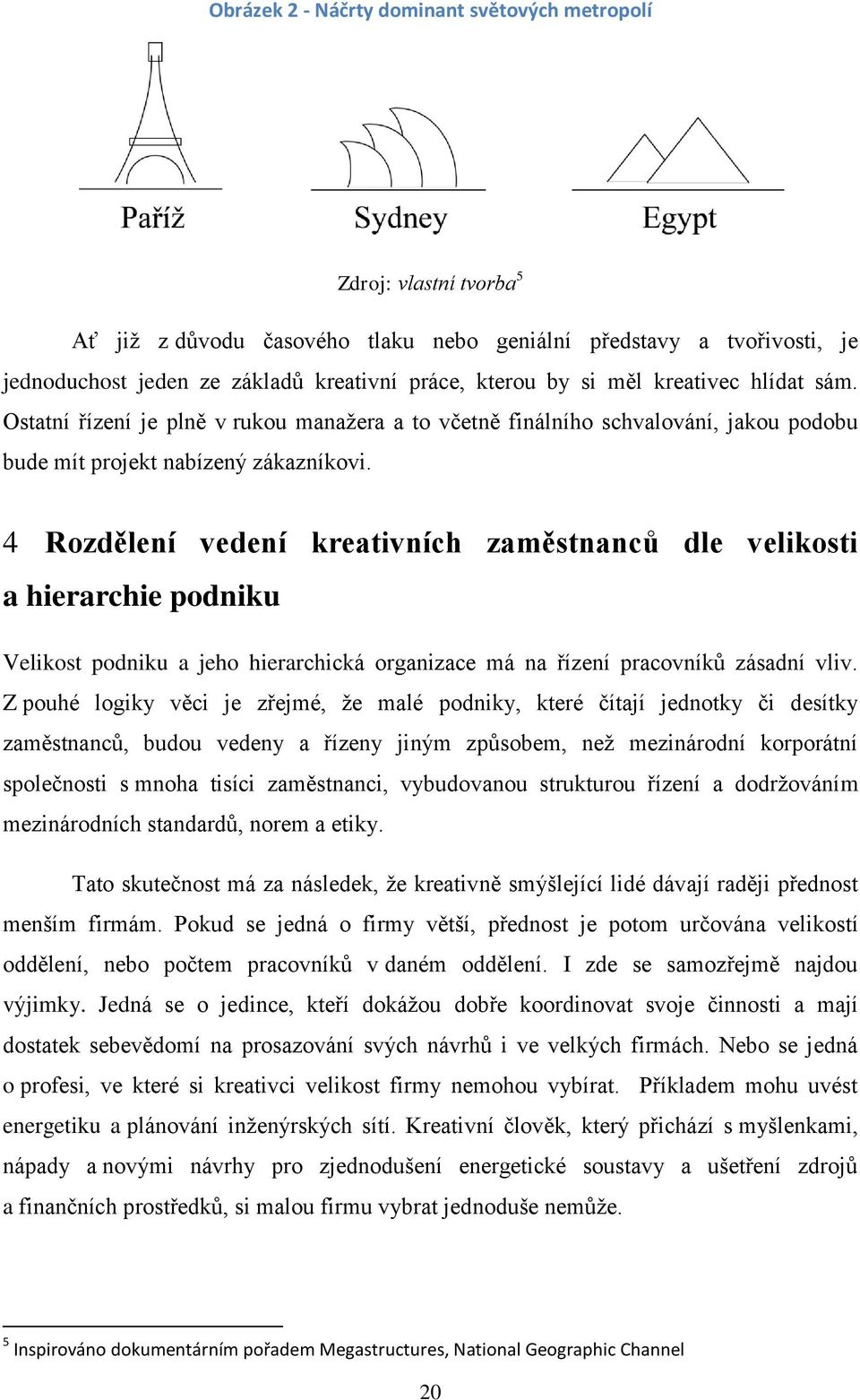 Obrázek 2 - Náčrty dominant světových metropolí

Paříž

Sydney

Egypt

Zdroj: vlastní tvorba$^5$

Ať již z důvodu časového tlaku nebo geniální představy a tvořivosti, je jednoduchost jeden ze základů kreativní práce, kterou by si měl kreativec hlídat sám. Ostatní řízení je plně v rukou manažera a to včetně finálního schvalování, jakou podobu bude mít projekt nabízený zákazníkovi.

4 Rozdělení vedení kreativních zaměstnanců dle velikosti a hierarchie podniku

Velikost podniku a jeho hierarchická organizace má na řízení pracovníků zásadní vliv. Z pouhé logiky věci je zřejmé, že malé podniky, které čítají jednotky či desítky zaměstnanců, budou vedeny a řízeny jiným způsobem, než mezinárodní korporátní společnosti s mnoha tisíci zaměstnanci, vybudovanou strukturou řízení a dodržováním mezinárodních standardů, norem a etiky.

Tato skutečnost má za následek, že kreativně smýšlející lidé dávají raději přednost menším firmám. Pokud se jedná o firmy větší, přednost je potom určována velikostí oddělení, nebo počtem pracovníků v daném oddělení. I zde se samozřejmě najdou výjimky. Jedná se o jedince, kteří dokážou dobře koordinovat svoje činnosti a mají dostatek sebevědomí na prosazování svých návrhů i ve velkých firmách. Nebo se jedná o profesi, ve které si kreativci velikost firmy nemohou vybírat. Příkladem mohu uvést energetiku a plánování inženýrských sítí. Kreativní člověk, který přichází s myšlenkami, nápady a novými návrhy pro zjednodušení energetické soustavy a ušetření zdrojů a finančních prostředků, si malou firmu vybrat jednoduše nemůže.

$^5$ Inspirováno dokumentárním pořadem Megastructures, National Geographic Channel

20